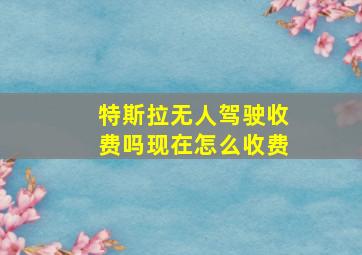 特斯拉无人驾驶收费吗现在怎么收费